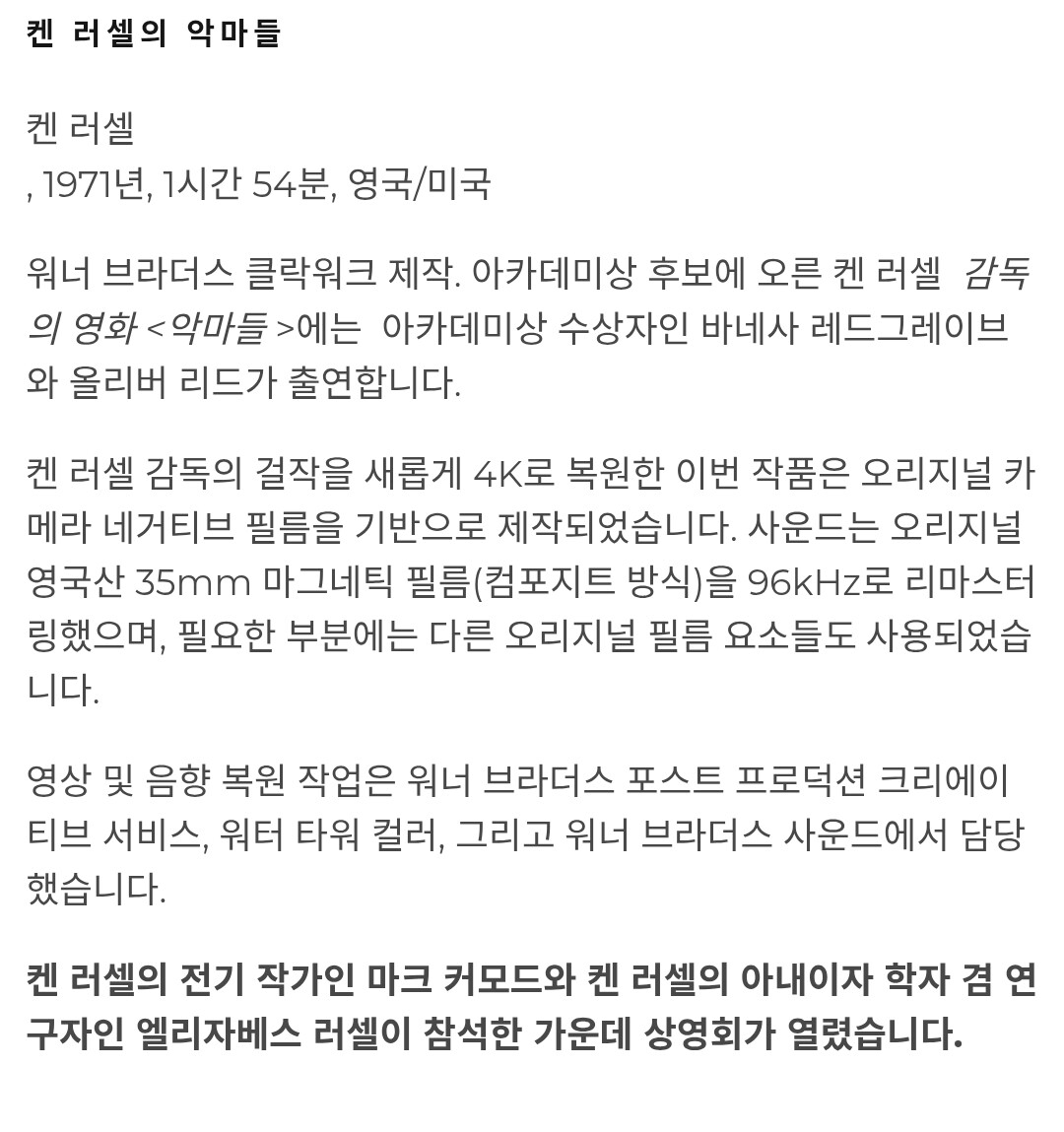 켄 러셀의 악마들

켄 러셀
, 1971년, 1시간 54분, 영국/미국

워너 브라더스 클락워크 제작. 아카데미상 후보에 오른 켄 러셀 감독의 영화 <악마들 >에는 아카데미상 수상자인 바네사 레드그레이브와 올리버 리드가 출연합니다.

켄 러셀 감독의 걸작을 새롭게 4K로 복원한 이번 작품은 오리지널 카메라 네거티브 필름을 기반으로 제작되었습니다. 사운드는 오리지널 영국산 35mm 마그네틱 필름(컴포지트 방식)을 96kHz로 리마스터링했으며, 필요한 부분에는 다른 오리지널 필름 요소들도 사용되었습니다.

영상 및 음향 복원 작업은 워너 브라더스 포스트 프로덕션 크리에이티브 서비스, 워터 타워 컬러, 그리고 워너 브라더스 사운드에서 담당했습니다.

켄 러셀의 전기 작가인 마크 커모드와 켄 러셀의 아내이자 학자 겸 연구자인 엘리자베스 러셀이 참석한 가운데 상영회가 열렸습니다.